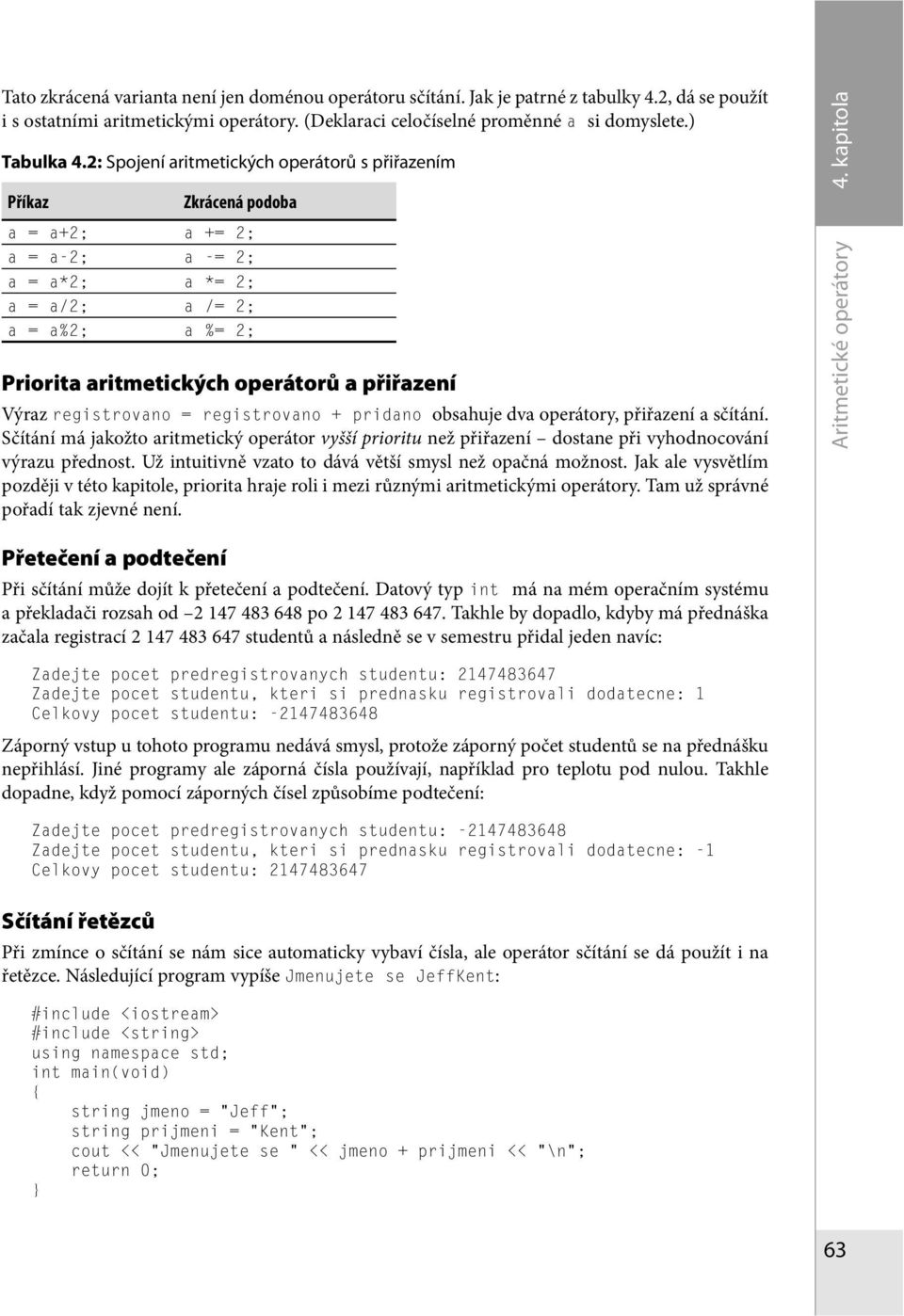 Tato zkrácená varianta není jen doménou operátoru sčítání. Jak je patrné z tabulky 4.2, dá se použít i s ostatními aritmetickými operátory. (Deklaraci celočíselné proměnné a si domyslete.)

Tabulka 4.2: Spojení aritmetických operátorů s přiřazením

| Příkaz | Zkrácená podoba |
|---|---|
| a = a+2; | a += 2; |
| a = a-2; | a -= 2; |
| a = a*2; | a *= 2; |
| a = a/2; | a /= 2; |
| a = a%2; | a %= 2; |

Priorita aritmetických operátorů a přiřazení

Výraz registrovano = registrovano + pridano obsahuje dva operátory, přiřazení a sčítání. Sčítání má jakožto aritmetický operátor vyšší prioritu než přiřazení – dostane při vyhodnocování výrazu přednost. Už intuitivně vzato to dává větší smysl než opačná možnost. Jak ale vysvětlím později v této kapitole, priorita hraje roli i mezi různými aritmetickými operátory. Tam už správné pořadí tak zjevné není.

Přetečení a podtečení

Při sčítání může dojít k přetečení a podtečení. Datový typ int má na mém operačním systému a překladači rozsah od –2 147 483 648 po 2 147 483 647. Takhle by dopadlo, kdyby má přednáška začala registrací 2 147 483 647 studentů a následně se v semestru přidal jeden navíc:

Zadejte pocet predregistrovanych studentu: 2147483647
Zadejte pocet studentu, kteri si prednasku registrovali dodatecne: 1
Celkovy pocet studentu: –2147483648

Záporný vstup u tohoto programu nedává smysl, protože záporný počet studentů se na přednášku nepřihlásí. Jiné programy ale záporná čísla používají, například pro teplotu pod nulou. Takhle dopadne, když pomocí záporných čísel způsobíme podtečení:

Zadejte pocet predregistrovanych studentu: –2147483648
Zadejte pocet studentu, kteri si prednasku registrovali dodatecne: –1
Celkovy pocet studentu: 2147483647

Sčítání řetězců

Při zmínce o sčítání se nám sice automaticky vybaví čísla, ale operátor sčítání se dá použít i na řetězce. Následující program vypíše Jmenujete se JeffKent:

#include <iostream>
#include <string>
using namespace std;
int main(void)
{
    string jmeno = "Jeff";
    string prijmeni = "Kent";
    cout << "Jmenujete se " << jmeno + prijmeni << "\n";
    return 0;
}

4. kapitola

Aritmetické operátory

63